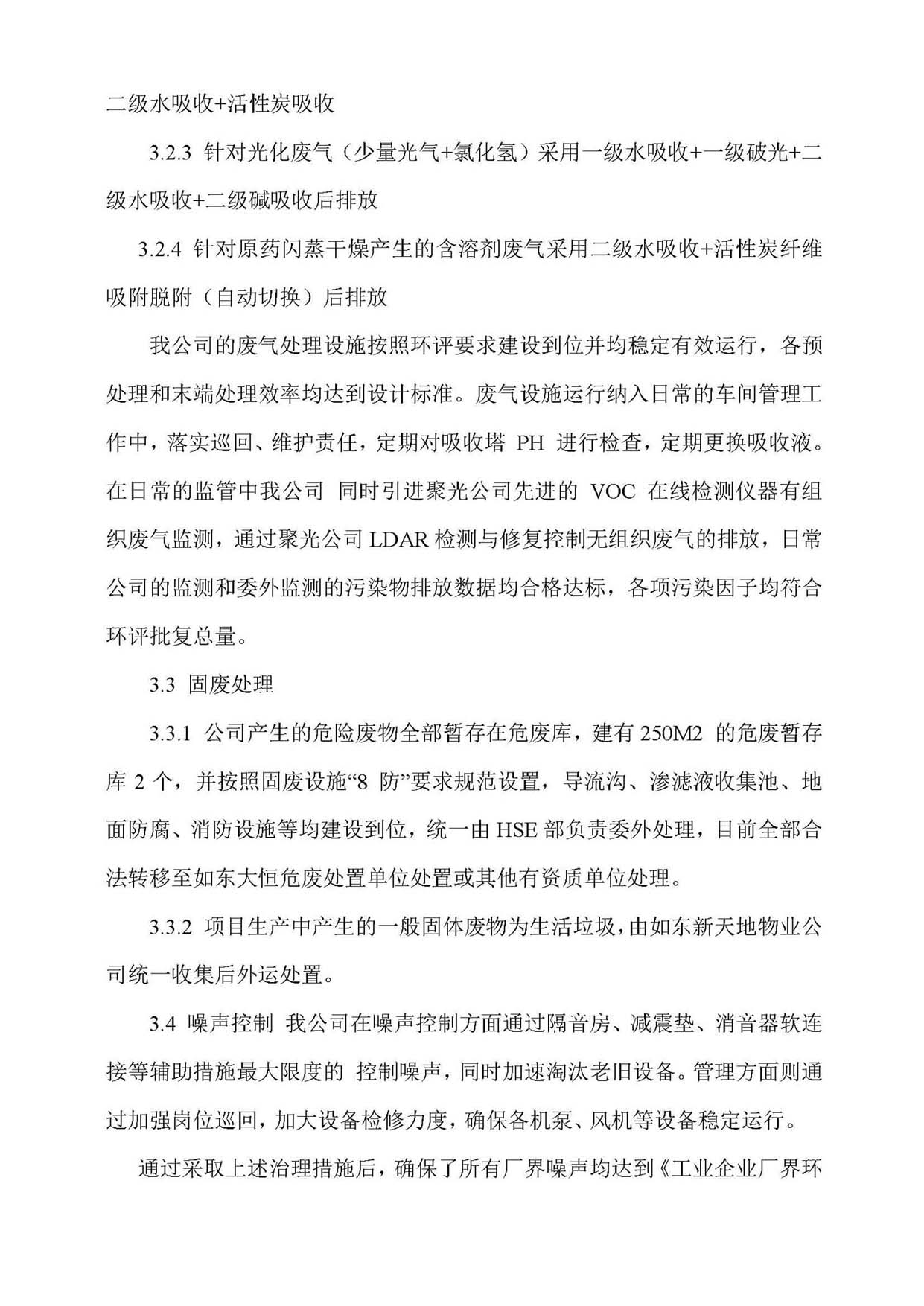 二级水吸收+活性炭吸收

3.2.3 针对光化废气（少量光气+氯化氢）采用一级水吸收+一级破光+二级水吸收+二级碱吸收后排放

3.2.4 针对原药闪蒸干燥产生的含溶剂废气采用二级水吸收+活性炭纤维吸附脱附（自动切换）后排放

我公司的废气处理设施按照环评要求建设到位并均稳定有效运行，各预处理和末端处理效率均达到设计标准。废气设施运行纳入日常的车间管理工作中，落实巡回、维护责任，定期对吸收塔 PH 进行检查，定期更换吸收液。在日常的监管中我公司 同时引进聚光公司先进的 VOC 在线检测仪器有组织废气监测，通过聚光公司 LDAR 检测与修复控制无组织废气的排放，日常公司的监测和委外监测的污染物排放数据均合格达标，各项污染因子均符合环评批复总量。

3.3 固废处理

3.3.1 公司产生的危险废物全部暂存在危废库，建有 250M2 的危废暂存库 2 个，并按照固废设施“8 防”要求规范设置，导流沟、渗滤液收集池、地面防腐、消防设施等均建设到位，统一由 HSE 部负责委外处理，目前全部合法转移至如东大恒危废处置单位处置或其他有资质单位处理。

3.3.2 项目生产中产生的一般固体废物为生活垃圾，由如东新天地物业公司统一收集后外运处置。

3.4 噪声控制 我公司在噪声控制方面通过隔音房、减震垫、消音器软连接等辅助措施最大限度的 控制噪声，同时加速淘汰老旧设备。管理方面则通过加强岗位巡回，加大设备检修力度，确保各机泵、风机等设备稳定运行。

通过采取上述治理措施后，确保了所有厂界噪声均达到《工业企业厂界环